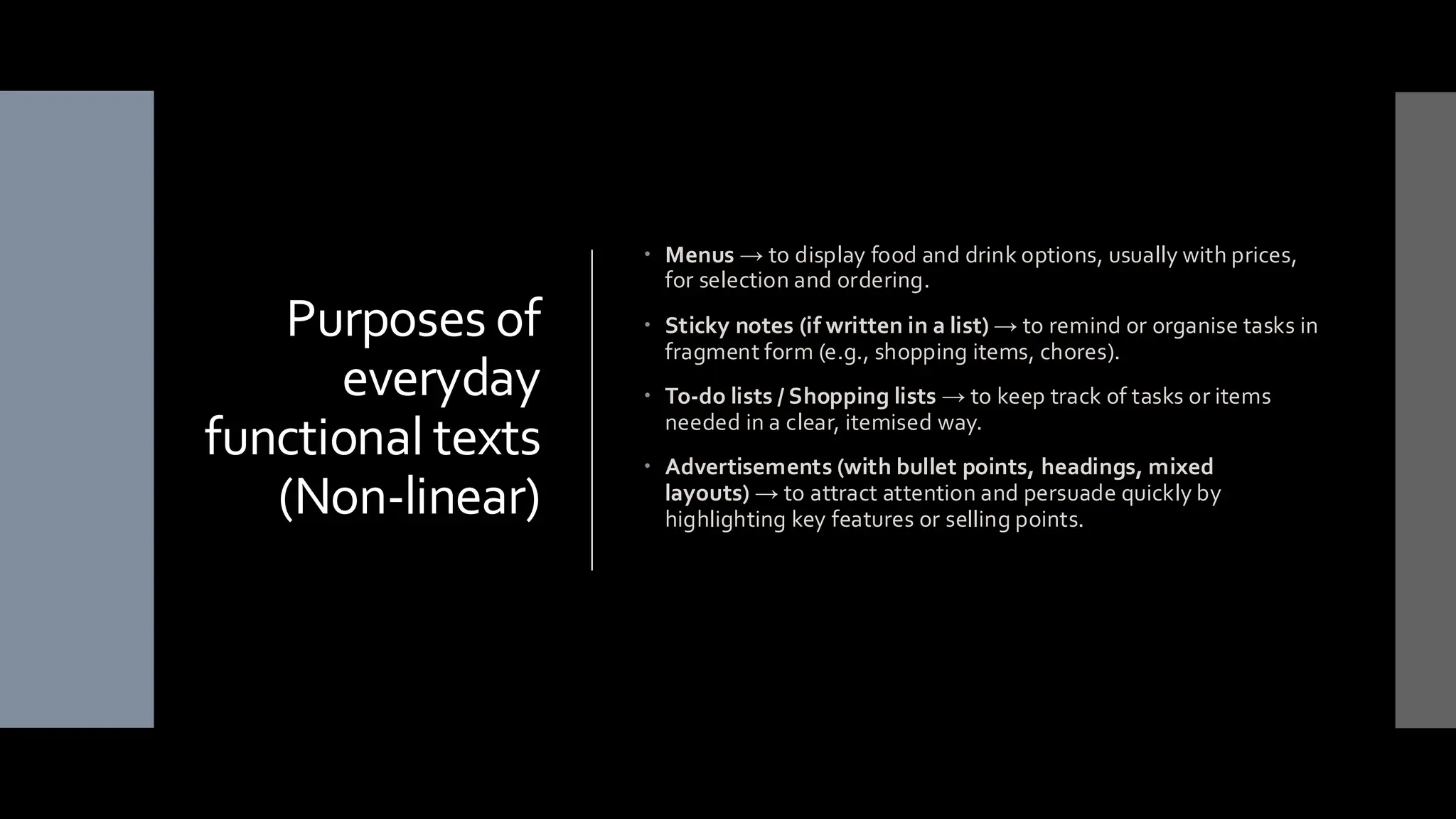 Purposes of everyday functional texts (Non-linear)

• Menus → to display food and drink options, usually with prices, for selection and ordering.

• Sticky notes (if written in a list) → to remind or organise tasks in fragment form (e.g., shopping items, chores).

• To-do lists / Shopping lists → to keep track of tasks or items needed in a clear, itemised way.

• Advertisements (with bullet points, headings, mixed layouts) → to attract attention and persuade quickly by highlighting key features or selling points.